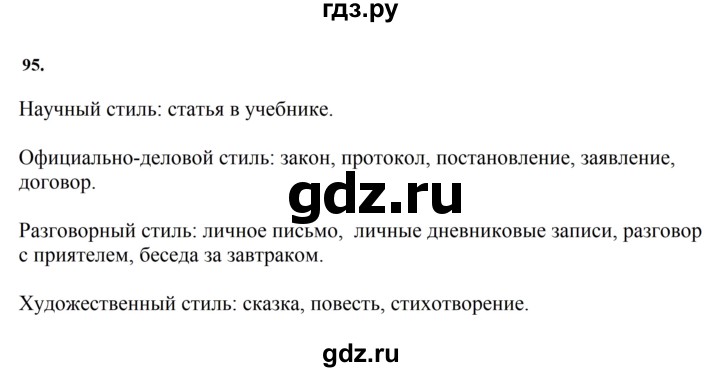 гдз.ру

95.

Научный стиль: статья в учебнике.

Официально-деловой стиль: закон, протокол, постановление, заявление, договор.

gdz.ru

Разговорный стиль: личное письмо, личные дневниковые записи, разговор с приятелем, беседа за завтраком.

Художественный стиль: сказка, повесть, стихотворение.

gdz.ru